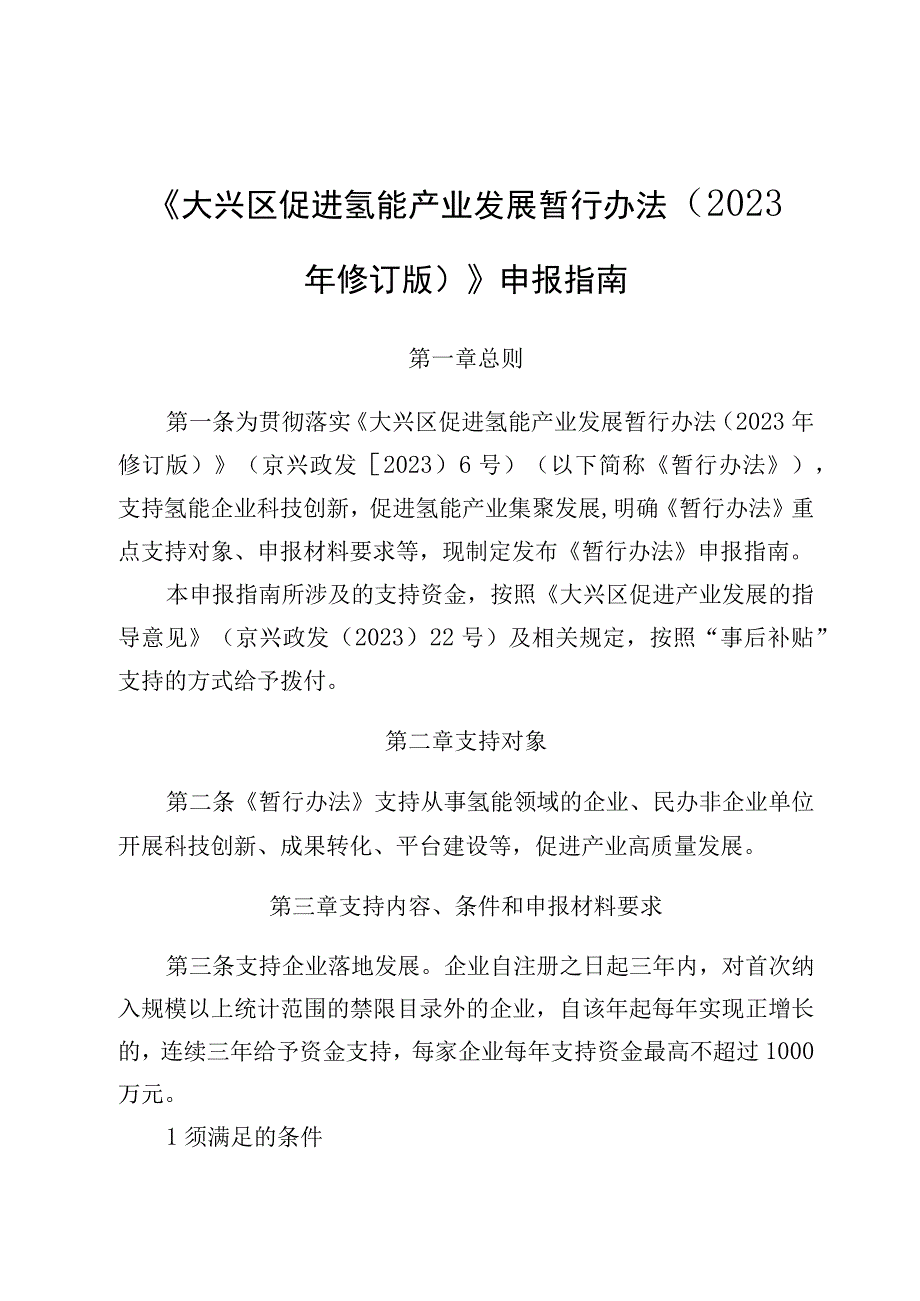 《大兴区促进氢能产业发展暂行办法（2023年修订版）》申报指南

第一章总则

第一条为贯彻落实《大兴区促进氢能产业发展暂行办法（2023年修订版）》（京兴政发［2023）6号）（以下简称《暂行办法》），支持氢能企业科技创新，促进氢能产业集聚发展,明确《暂行办法》重点支持对象、申报材料要求等，现制定发布《暂行办法》申报指南。

本申报指南所涉及的支持资金，按照《大兴区促进产业发展的指导意见》（京兴政发（2023）22号）及相关规定，按照“事后补贴”支持的方式给予拨付。

第二章支持对象

第二条《暂行办法》支持从事氢能领域的企业、民办非企业单位开展科技创新、成果转化、平台建设等，促进产业高质量发展。

第三章支持内容、条件和申报材料要求

第三条支持企业落地发展。企业自注册之日起三年内，对首次纳入规模以上统计范围的禁限目录外的企业，自该年起每年实现正增长的，连续三年给予资金支持，每家企业每年支持资金最高不超过1000万元。

1须满足的条件